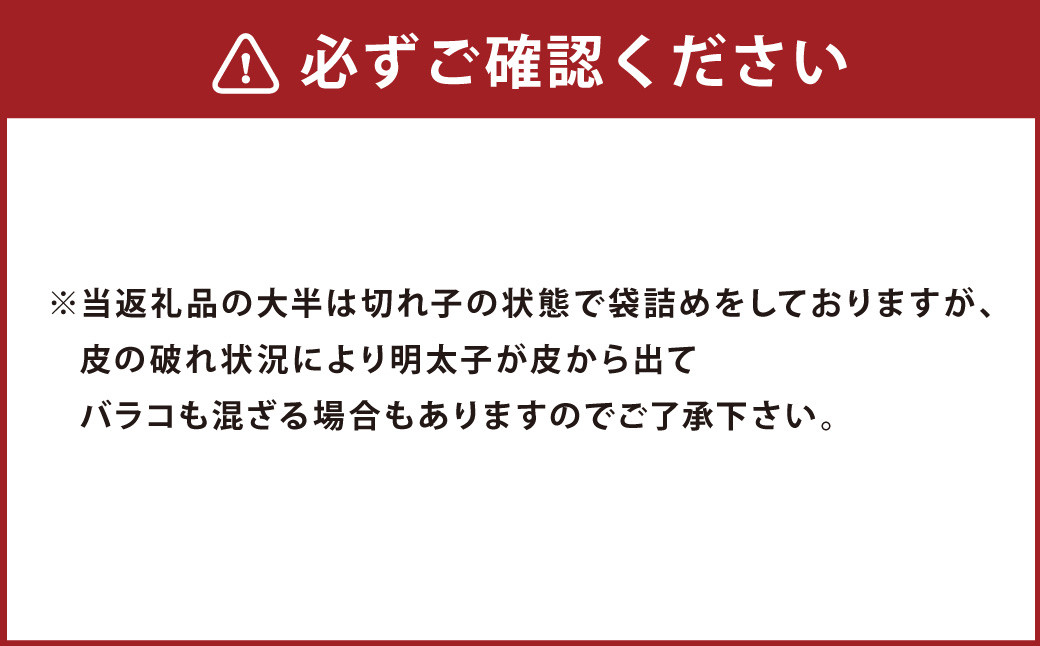 必ずご確認ください

※当返礼品の大半は切れ子の状態で袋詰めをしておりますが、皮の破れ状況により明太子が皮から出てバラコも混ざる場合もありますのでご了承下さい。